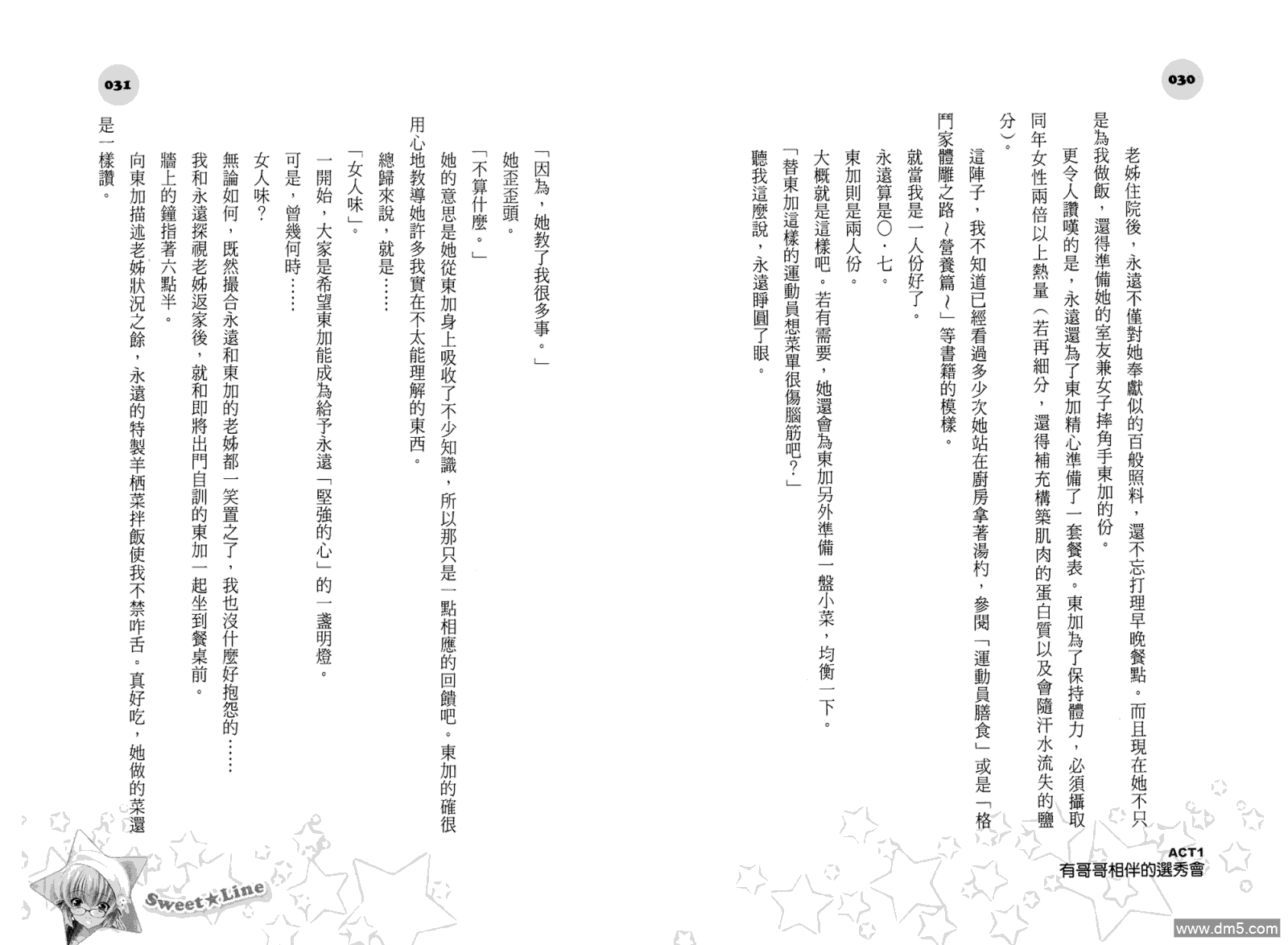 030

老姊住院後，永遠不僅對她奉獻似的百般照料，還不忘打理早晚餐點。而且現在她不只是為我做飯，還得準備她的室友兼女子摔角手東加的份。

更令人讚嘆的是，永遠還為了東加精心準備了一套餐表。東加為了保持體力，必須攝取同年女性兩倍以上熱量（若再細分，還得補充構築肌肉的蛋白質以及會隨汗水流失的鹽分）。

這陣子，我不知道已經看過多少次她站在廚房拿著湯杓，參閱「運動員膳食」或是「格鬥家體雕之路～營養篇～」等書籍的模樣。

就當我是一人份好了。

永遠算是〇・七。

東加則是兩人份。

大概就是這樣吧。若有需要，她還會為東加另外準備一盤小菜，均衡一下。

「替東加這樣的運動員想菜單很傷腦筋吧？」

聽我這麼說，永遠睜圓了眼。

ACT1
有哥哥相伴的選秀會

031

「因為，她教了我很多事。」

她歪歪頭。

「不算什麼。」

她的意思是她從東加身上吸收了不少知識，所以那只是一點相應的回饋吧。東加的確很用心地教導她許多我實在不太能理解的東西。

總歸來說，就是……

「女人味」。

一開始，大家是希望東加能成為給予永遠「堅強的心」的一盞明燈。

可是，曾幾何時……

女人味？

無論如何，既然撮合永遠和東加的老姊都一笑置之了，我也沒什麼好抱怨的……

我和永遠探視老姊返家後，就和即將出門自訓的東加一起坐到餐桌前。

牆上的鐘指著六點半。

向東加描述老姊狀況之餘，永遠的特製羊栖菜拌飯使我不禁咋舌。真好吃，她做的菜還是一樣讚。

Sweet★Line

www.dm5.com